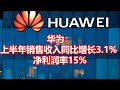 HUAWEI

华为：
上半年销售收入同比增长3.1%
净利润率15%